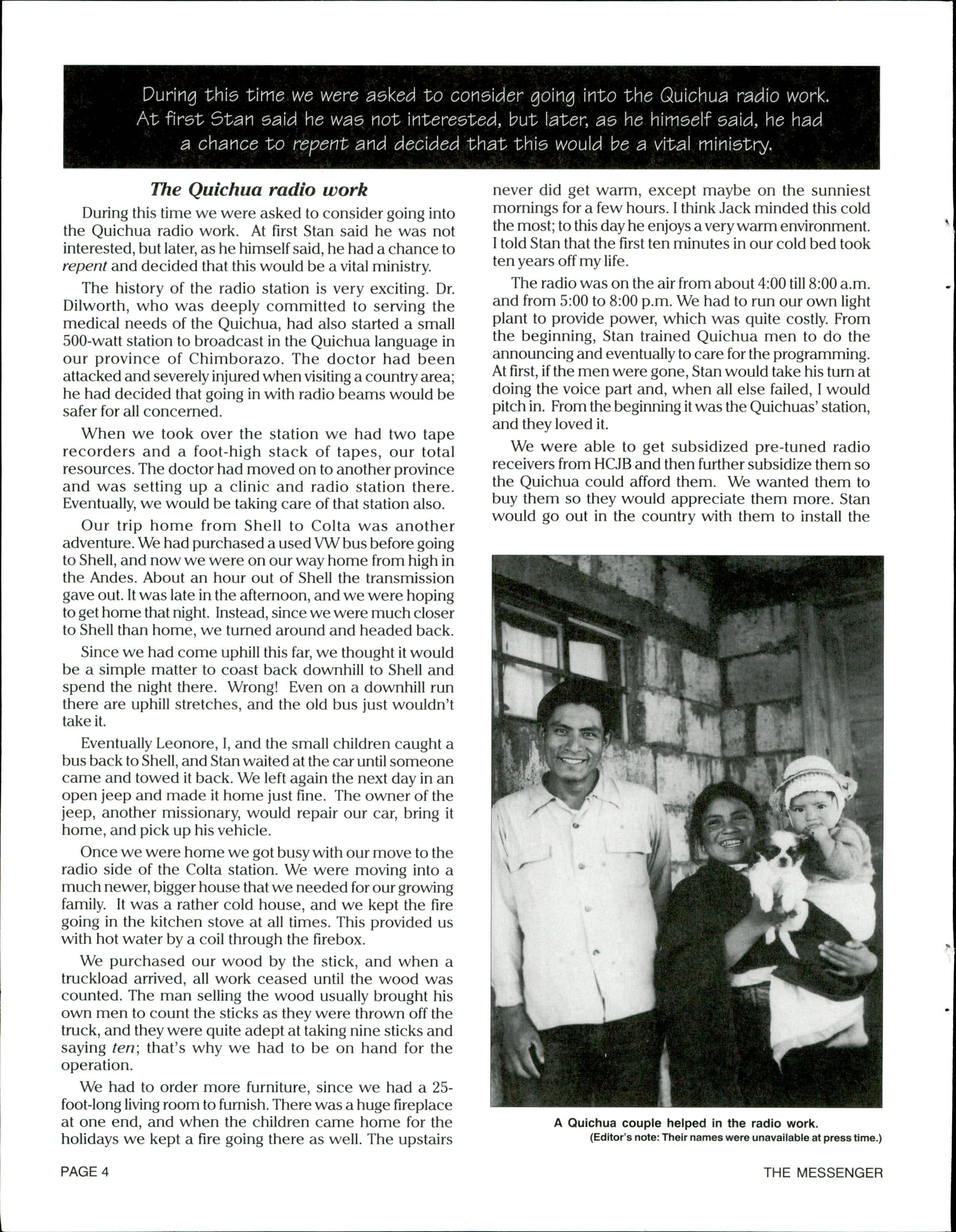 During this time we were asked to consider going into the Quichua radio work. At first Stan said he was not interested, but later, as he himself said, he had a chance to repent and decided that this would be a vital ministry.

The Quichua radio work

During this time we were asked to consider going into the Quichua radio work. At first Stan said he was not interested, but later, as he himself said, he had a chance to repent and decided that this would be a vital ministry.

The history of the radio station is very exciting. Dr. Dilworth, who was deeply committed to serving the medical needs of the Quichua, had also started a small 500-watt station to broadcast in the Quichua language in our province of Chimborazo. The doctor had been attacked and severely injured when visiting a country area; he had decided that going in with radio beams would be safer for all concerned.

When we took over the station we had two tape recorders and a foot-high stack of tapes, our total resources. The doctor had moved on to another province and was setting up a clinic and radio station there. Eventually, we would be taking care of that station also.

Our trip home from Shell to Colta was another adventure. We had purchased a used VW bus before going to Shell, and now we were on our way home from high in the Andes. About an hour out of Shell the transmission gave out. It was late in the afternoon, and we were hoping to get home that night. Instead, since we were much closer to Shell than home, we turned around and headed back.

Since we had come uphill this far, we thought it would be a simple matter to coast back downhill to Shell and spend the night there. Wrong! Even on a downhill run there are uphill stretches, and the old bus just wouldn't take it.

Eventually Leonore, I, and the small children caught a bus back to Shell, and Stan waited at the car until someone came and towed it back. We left again the next day in an open jeep and made it home just fine. The owner of the jeep, another missionary, would repair our car, bring it home, and pick up his vehicle.

Once we were home we got busy with our move to the radio side of the Colta station. We were moving into a much newer, bigger house that we needed for our growing family. It was a rather cold house, and we kept the fire going in the kitchen stove at all times. This provided us with hot water by a coil through the firebox.

We purchased our wood by the stick, and when a truckload arrived, all work ceased until the wood was counted. The man selling the wood usually brought his own men to count the sticks as they were thrown off the truck, and they were quite adept at taking nine sticks and saying ten; that's why we had to be on hand for the operation.

We had to order more furniture, since we had a 25-foot-long living room to furnish. There was a huge fireplace at one end, and when the children came home for the holidays we kept a fire going there as well. The upstairs never did get warm, except maybe on the sunniest mornings for a few hours. I think Jack minded this cold the most; to this day he enjoys a very warm environment. I told Stan that the first ten minutes in our cold bed took ten years off my life.

The radio was on the air from about 4:00 till 8:00 a.m. and from 5:00 to 8:00 p.m. We had to run our own light plant to provide power, which was quite costly. From the beginning, Stan trained Quichua men to do the announcing and eventually to care for the programming. At first, if the men were gone, Stan would take his turn at doing the voice part and, when all else failed, I would pitch in. From the beginning it was the Quichuas' station, and they loved it.

We were able to get subsidized pre-tuned radio receivers from HCJB and then further subsidize them so the Quichua could afford them. We wanted them to buy them so they would appreciate them more. Stan would go out in the country with them to install the

A Quichua couple helped in the radio work.
(Editor's note: Their names were unavailable at press time.)

PAGE 4

THE MESSENGER